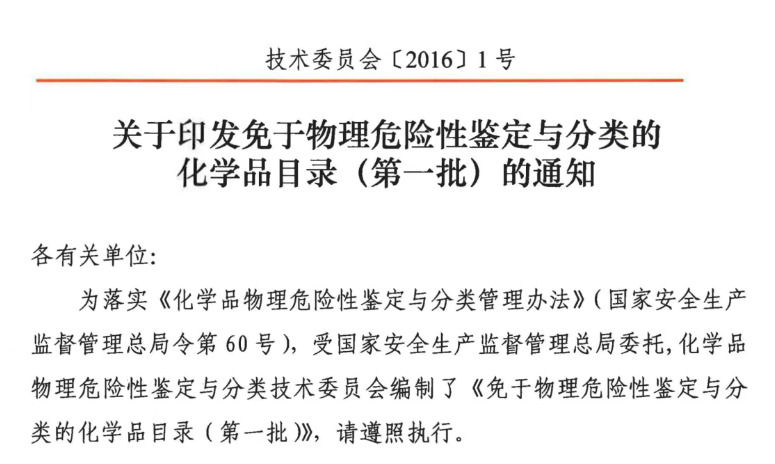 技术委员会〔2016〕1号

关于印发免于物理危险性鉴定与分类的化学品目录（第一批）的通知

各有关单位:

为落实《化学品物理危险性鉴定与分类管理办法》（国家安全生产监督管理总局令第60号），受国家安全生产监督管理总局委托，化学品物理危险性鉴定与分类技术委员会编制了《免于物理危险性鉴定与分类的化学品目录（第一批）》，请遵照执行。